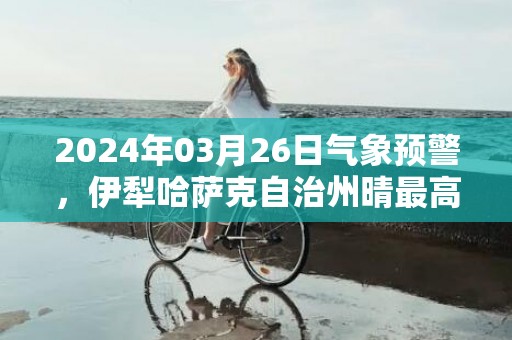 2024年03月26日气象预警，伊犁哈萨克自治州晴最高